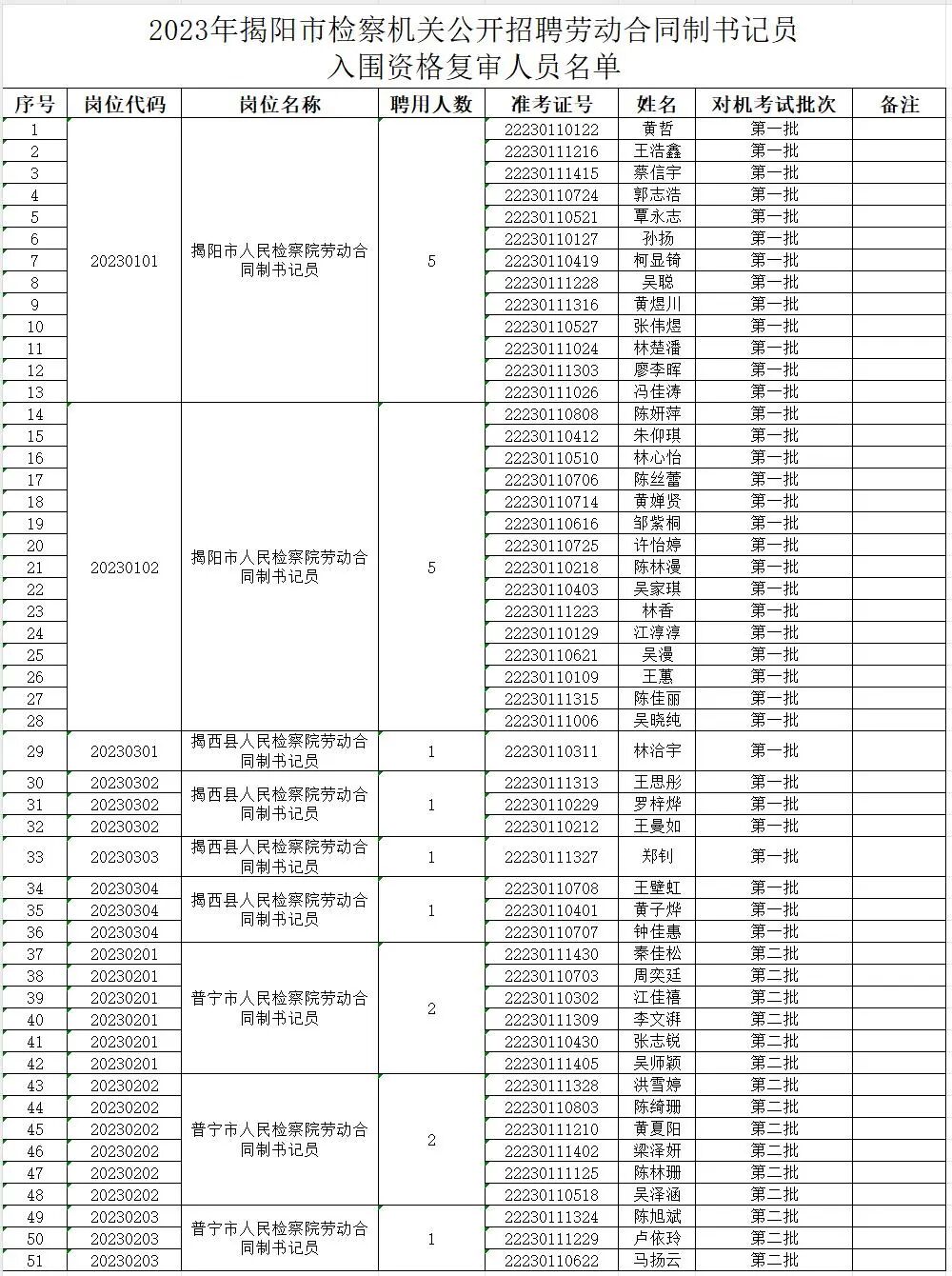 2023年揭阳市检察机关公开招聘劳动合同制书记员
入围资格复审人员名单

| 序号 | 岗位代码 | 岗位名称 | 聘用人数 | 准考证号 | 姓名 | 对机考试批次 | 备注 |
|---|---|---|---|---|---|---|---|
| 1 | 20230101 | 揭阳市人民检察院劳动合同制书记员 | 5 | 22230110122 | 黄哲 | 第一批 | |
| 2 | | | | 22230111216 | 王浩鑫 | 第一批 | |
| 3 | | | | 22230111415 | 蔡信宇 | 第一批 | |
| 4 | | | | 22230110724 | 郭志浩 | 第一批 | |
| 5 | | | | 22230110521 | 覃永志 | 第一批 | |
| 6 | | | | 22230110127 | 孙扬 | 第一批 | |
| 7 | | | | 22230110419 | 柯昱锜 | 第一批 | |
| 8 | | | | 22230111228 | 吴聪 | 第一批 | |
| 9 | | | | 22230111316 | 黄煜川 | 第一批 | |
| 10 | | | | 22230110527 | 张伟煜 | 第一批 | |
| 11 | | | | 22230111024 | 林楚潘 | 第一批 | |
| 12 | | | | 22230111303 | 廖李晖 | 第一批 | |
| 13 | | | | 22230111026 | 冯佳涛 | 第一批 | |
| 14 | 20230102 | 揭阳市人民检察院劳动合同制书记员 | 5 | 22230110808 | 陈妍萍 | 第一批 | |
| 15 | | | | 22230110412 | 朱仰琪 | 第一批 | |
| 16 | | | | 22230110510 | 林心怡 | 第一批 | |
| 17 | | | | 22230110706 | 陈丝蕾 | 第一批 | |
| 18 | | | | 22230110714 | 黄婵贤 | 第一批 | |
| 19 | | | | 22230110616 | 邹紫桐 | 第一批 | |
| 20 | | | | 22230110725 | 许怡婷 | 第一批 | |
| 21 | | | | 22230110218 | 陈林漫 | 第一批 | |
| 22 | | | | 22230110403 | 吴家琪 | 第一批 | |
| 23 | | | | 22230111223 | 林香 | 第一批 | |
| 24 | | | | 22230110129 | 江淳淳 | 第一批 | |
| 25 | | | | 22230110621 | 吴漫 | 第一批 | |
| 26 | | | | 22230110109 | 王蕙 | 第一批 | |
| 27 | | | | 22230111315 | 陈佳丽 | 第一批 | |
| 28 | | | | 22230111006 | 吴晓纯 | 第一批 | |
| 29 | 20230301 | 揭西县人民检察院劳动合同制书记员 | 1 | 22230110311 | 林洽宇 | 第一批 | |
| 30 | 20230302 | 揭西县人民检察院劳动合同制书记员 | 1 | 22230111313 | 王思彤 | 第一批 | |
| 31 | 20230302 | | | 22230110229 | 罗梓烨 | 第一批 | |
| 32 | 20230302 | | | 22230110212 | 王曼如 | 第一批 | |
| 33 | 20230303 | 揭西县人民检察院劳动合同制书记员 | 1 | 22230111327 | 郑钊 | 第一批 | |
| 34 | 20230304 | 揭西县人民检察院劳动合同制书记员 | 1 | 22230110708 | 王壁虹 | 第一批 | |
| 35 | 20230304 | | | 22230110401 | 黄子烨 | 第一批 | |
| 36 | 20230304 | | | 22230110707 | 钟佳惠 | 第一批 | |
| 37 | 20230201 | 普宁市人民检察院劳动合同制书记员 | 2 | 22230111430 | 秦佳松 | 第二批 | |
| 38 | 20230201 | | | 22230110703 | 周奕廷 | 第二批 | |
| 39 | 20230201 | | | 22230110302 | 江佳禧 | 第二批 | |
| 40 | 20230201 | | | 22230111309 | 李文湃 | 第二批 | |
| 41 | 20230201 | | | 22230110430 | 张志锐 | 第二批 | |
| 42 | 20230201 | | | 22230111405 | 吴师颖 | 第二批 | |
| 43 | 20230202 | 普宁市人民检察院劳动合同制书记员 | 2 | 22230111328 | 洪雪婷 | 第二批 | |
| 44 | 20230202 | | | 22230110803 | 陈绮珊 | 第二批 | |
| 45 | 20230202 | | | 22230111210 | 黄夏阳 | 第二批 | |
| 46 | 20230202 | | | 22230111402 | 梁泽妍 | 第二批 | |
| 47 | 20230202 | | | 22230111125 | 陈林珊 | 第二批 | |
| 48 | 20230202 | | | 22230110518 | 吴泽涵 | 第二批 | |
| 49 | 20230203 | 普宁市人民检察院劳动合同制书记员 | 1 | 22230111324 | 陈旭斌 | 第二批 | |
| 50 | 20230203 | | | 22230111229 | 卢依玲 | 第二批 | |
| 51 | 20230203 | | | 22230110622 | 马扬云 | 第二批 | |